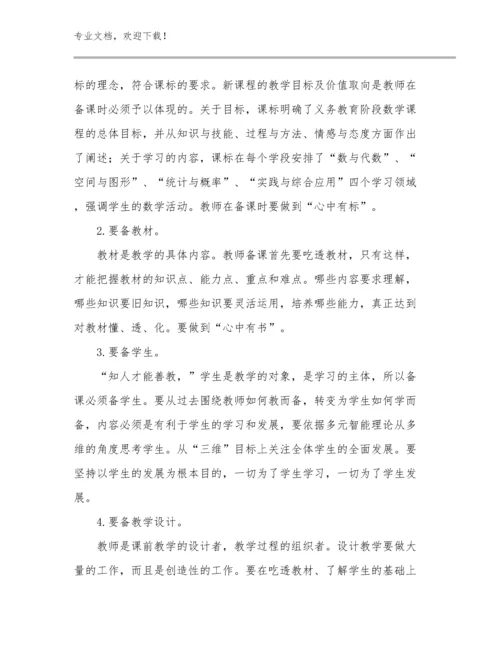 专业文档，欢迎下载！

标的理念，符合课标的要求。新课程的教学目标及价值取向是教师在备课时必须予以体现的。关于目标，课标明确了义务教育阶段数学课程的总体目标，并从知识与技能、过程与方法、情感与态度方面作出了阐述；关于学习的内容，课标在每个学段安排了“数与代数”、“空间与图形”、“统计与概率”、“实践与综合应用”四个学习领域，强调学生的数学活动。教师在备课时要做到“心中有标”。

2.要备教材。

教材是教学的具体内容。教师备课首先要吃透教材，只有这样，才能把握教材的知识点、能力点、重点和难点。哪些内容要求理解，哪些知识要旧知识，哪些知识要灵活运用，培养哪些能力，真正达到对教材懂、透、化。要做到“心中有书”。

3.要备学生。

“知人才能善教，”学生是教学的对象，是学习的主体，所以备课必须备学生。要从过去围绕教师如何教而备，转变为学生如何学而备，内容必须是有利于学生的学习和发展，要依据多元智能理论从多维的角度思考学生。从“三维”目标上关注全体学生的全面发展。要坚持以学生的发展为根本目的，一切为了学生学习，一切为了学生发展。

4.要备教学设计。

教师是课前教学的设计者，教学过程的组织者。设计教学要做大量的工作，而且是创造性的工作。要在吃透教材、了解学生的基础上